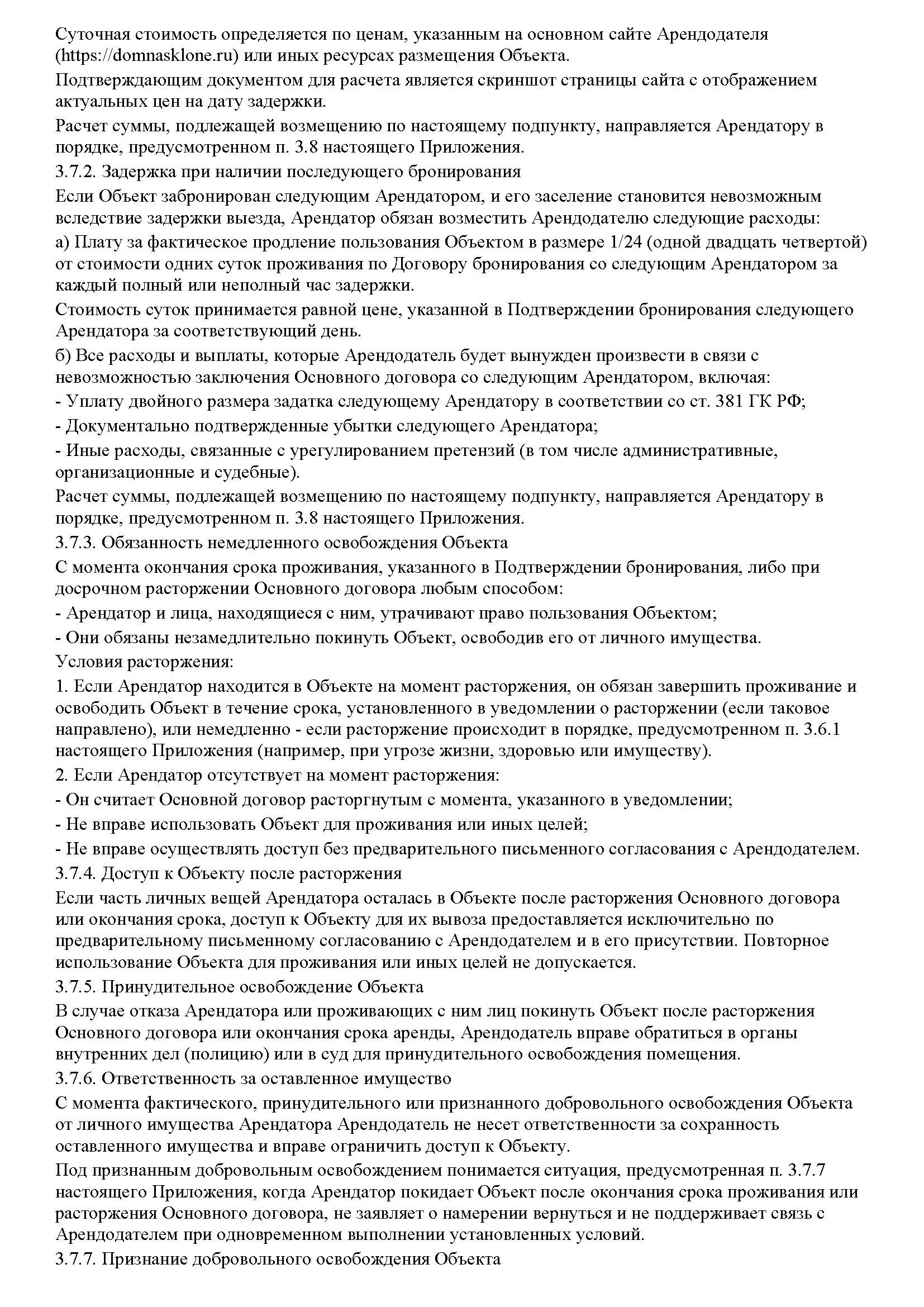 Суточная стоимость определяется по ценам, указанным на основном сайте Арендодателя (https://domnasklone.ru) или иных ресурсах размещения Объекта.

Подтверждающим документом для расчета является скриншот страницы сайта с отображением актуальных цен на дату задержки.

Расчет суммы, подлежащей возмещению по настоящему подпункту, направляется Арендатору в порядке, предусмотренном п. 3.8 настоящего Приложения.

3.7.2. Задержка при наличии последующего бронирования

Если Объект забронирован следующим Арендатором, и его заселение становится невозможным вследствие задержки выезда, Арендатор обязан возместить Арендодателю следующие расходы:

а) Плату за фактическое продление пользования Объектом в размере 1/24 (одной двадцать четвертой) от стоимости одних суток проживания по Договору бронирования со следующим Арендатором за каждый полный или неполный час задержки.

Стоимость суток принимается равной цене, указанной в Подтверждении бронирования следующего Арендатора за соответствующий день.

б) Все расходы и выплаты, которые Арендодатель будет вынужден произвести в связи с невозможностью заключения Основного договора со следующим Арендатором, включая:

- Уплату двойного размера задатка следующему Арендатору в соответствии со ст. 381 ГК РФ;

- Документально подтвержденные убытки следующего Арендатора;

- Иные расходы, связанные с урегулированием претензий (в том числе административные, организационные и судебные).

Расчет суммы, подлежащей возмещению по настоящему подпункту, направляется Арендатору в порядке, предусмотренном п. 3.8 настоящего Приложения.

3.7.3. Обязанность немедленного освобождения Объекта

С момента окончания срока проживания, указанного в Подтверждении бронирования, либо при досрочном расторжении Основного договора любым способом:

- Арендатор и лица, находящиеся с ним, утрачивают право пользования Объектом;

- Они обязаны незамедлительно покинуть Объект, освободив его от личного имущества.

Условия расторжения:

1. Если Арендатор находится в Объекте на момент расторжения, он обязан завершить проживание и освободить Объект в течение срока, установленного в уведомлении о расторжении (если таковое направлено), или немедленно - если расторжение происходит в порядке, предусмотренном п. 3.6.1 настоящего Приложения (например, при угрозе жизни, здоровью или имуществу).

2. Если Арендатор отсутствует на момент расторжения:

- Он считает Основной договор расторгнутым с момента, указанного в уведомлении;

- Не вправе использовать Объект для проживания или иных целей;

- Не вправе осуществлять доступ без предварительного письменного согласования с Арендодателем.

3.7.4. Доступ к Объекту после расторжения

Если часть личных вещей Арендатора осталась в Объекте после расторжения Основного договора или окончания срока, доступ к Объекту для их вывоза предоставляется исключительно по предварительному письменному согласованию с Арендодателем и в его присутствии. Повторное использование Объекта для проживания или иных целей не допускается.

3.7.5. Принудительное освобождение Объекта

В случае отказа Арендатора или проживающих с ним лиц покинуть Объект после расторжения Основного договора или окончания срока аренды, Арендодатель вправе обратиться в органы внутренних дел (полицию) или в суд для принудительного освобождения помещения.

3.7.6. Ответственность за оставленное имущество

С момента фактического, принудительного или признанного добровольного освобождения Объекта от личного имущества Арендатора Арендодатель не несет ответственности за сохранность оставленного имущества и вправе ограничить доступ к Объекту.

Под признанным добровольным освобождением понимается ситуация, предусмотренная п. 3.7.7 настоящего Приложения, когда Арендатор покидает Объект после окончания срока проживания или расторжения Основного договора, не заявляет о намерении вернуться и не поддерживает связь с Арендодателем при одновременном выполнении установленных условий.

3.7.7. Признание добровольного освобождения Объекта